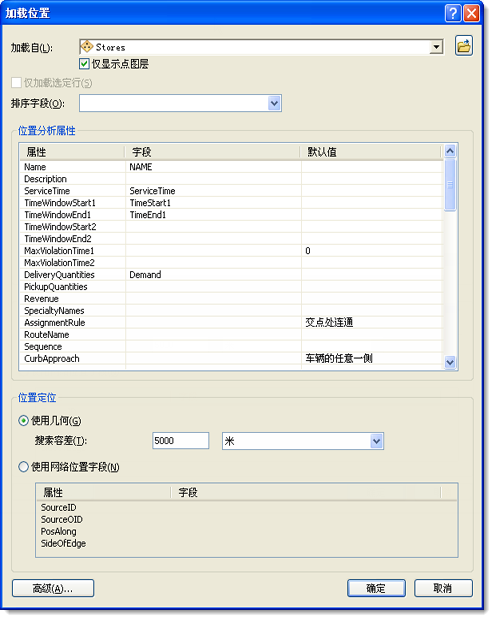 加载位置

加载自(L): Stores

仅显示点图层

仅加载选定行(S)

排序字段(O):

位置分析属性

| 属性 | 字段 | 默认值 |
|---|---|---|
| Name | NAME | |
| Description | | |
| ServiceTime | ServiceTime | |
| TimeWindowStart1 | TimeStart1 | |
| TimeWindowEnd1 | TimeEnd1 | |
| TimeWindowStart2 | | |
| TimeWindowEnd2 | | |
| MaxViolationTime1 | | 0 |
| MaxViolationTime2 | | |
| DeliveryQuantities | Demand | |
| PickupQuantities | | |
| Revenue | | |
| SpecialtyNames | | |
| AssignmentRule | | 交点处连通 |
| RouteName | | |
| Sequence | | |
| CurbApproach | | 车辆的任意一侧 |

位置定位

使用几何(G)

搜索容差(T): 5000 米

使用网络位置字段(N)

| 属性 | 字段 |
|---|---|
| SourceID | |
| SourceOID | |
| PosAlong | |
| SideOfEdge | |

高级(A)...

确定

取消